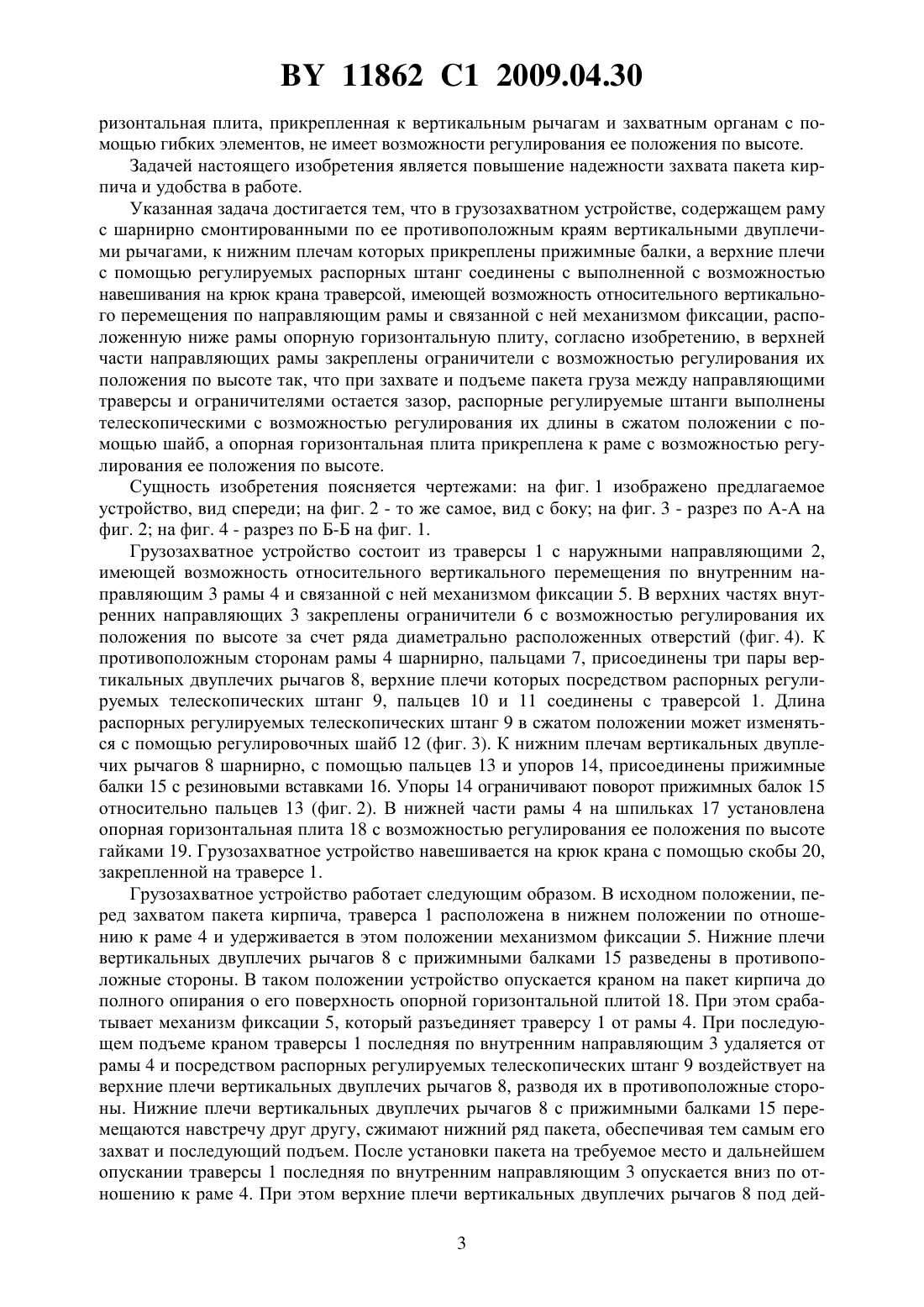 BY 11862 C1 2009.04.30

ризонтальная плита, прикрепленная к вертикальным рычагам и захватным органам с помощью гибких элементов, не имеет возможности регулирования ее положения по высоте.

Задачей настоящего изобретения является повышение надежности захвата пакета кирпича и удобства в работе.

Указанная задача достигается тем, что в грузозахватном устройстве, содержащем раму с шарнирно смонтированными по ее противоположным краям вертикальными двуплечими рычагами, к нижним плечам которых прикреплены прижимные балки, а верхние плечи с помощью регулируемых распорных штанг соединены с выполненной с возможностью навешивания на крюк крана траверсой, имеющей возможность относительного вертикального перемещения по направляющим рамы и связанной с ней механизмом фиксации, расположенную ниже рамы опорную горизонтальную плиту, согласно изобретению, в верхней части направляющих рамы закреплены ограничители с возможностью регулирования их положения по высоте так, что при захвате и подъеме пакета груза между направляющими траверсы и ограничителями остается зазор, распорные регулируемые штанги выполнены телескопическими с возможностью регулирования их длины в сжатом положении с помощью шайб, а опорная горизонтальная плита прикреплена к раме с возможностью регулирования ее положения по высоте.

Сущность изобретения поясняется чертежами: на фиг. 1 изображено предлагаемое устройство, вид спереди; на фиг. 2 - то же самое, вид с боку; на фиг. 3 - разрез по А-А на фиг. 2; на фиг. 4 - разрез по Б-Б на фиг. 1.

Грузозахватное устройство состоит из траверсы 1 с наружными направляющими 2, имеющей возможность относительного вертикального перемещения по внутренним направляющим 3 рамы 4 и связанной с ней механизмом фиксации 5. В верхних частях внутренних направляющих 3 закреплены ограничители 6 с возможностью регулирования их положения по высоте за счет ряда диаметрально расположенных отверстий (фиг. 4). К противоположным сторонам рамы 4 шарнирно, пальцами 7, присоединены три пары вертикальных двуплечих рычагов 8, верхние плечи которых посредством распорных регулируемых телескопических штанг 9, пальцев 10 и 11 соединены с траверсой 1. Длина распорных регулируемых телескопических штанг 9 в сжатом положении может изменяться с помощью регулировочных шайб 12 (фиг. 3). К нижним плечам вертикальных двуплечих рычагов 8 шарнирно, с помощью пальцев 13 и упоров 14, присоединены прижимные балки 15 с резиновыми вставками 16. Упоры 14 ограничивают поворот прижимных балок 15 относительно пальцев 13 (фиг. 2). В нижней части рамы 4 на шпильках 17 установлена опорная горизонтальная плита 18 с возможностью регулирования ее положения по высоте гайками 19. Грузозахватное устройство навешивается на крюк крана с помощью скобы 20, закрепленной на траверсе 1.

Грузозахватное устройство работает следующим образом. В исходном положении, перед захватом пакета кирпича, траверса 1 расположена в нижнем положении по отношению к раме 4 и удерживается в этом положении механизмом фиксации 5. Нижние плечи вертикальных двуплечих рычагов 8 с прижимными балками 15 разведены в противоположные стороны. В таком положении устройство опускается краном на пакет кирпича до полного опирания о его поверхность опорной горизонтальной плитой 18. При этом срабатывает механизм фиксации 5, который разъединяет траверсу 1 от рамы 4. При последующем подъеме краном траверсы 1 последняя по внутренним направляющим 3 удаляется от рамы 4 и посредством распорных регулируемых телескопических штанг 9 воздействует на верхние плечи вертикальных двуплечих рычагов 8, разводя их в противоположные стороны. Нижние плечи вертикальных двуплечих рычагов 8 с прижимными балками 15 перемещаются навстречу друг другу, сжимают нижний ряд пакета, обеспечивая тем самым его захват и последующий подъем. После установки пакета на требуемое место и дальнейшем опускании траверсы 1 последняя по внутренним направляющим 3 опускается вниз по отношению к раме 4. При этом верхние плечи вертикальных двуплечих рычагов 8 под дей-

3